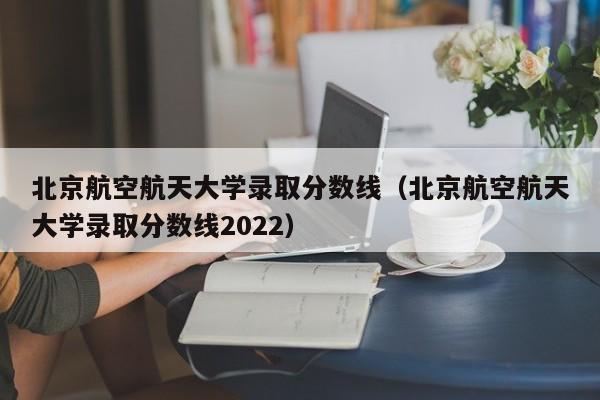 北京航空航天大学录取分数线（北京航空航天大学录取分数线2022）